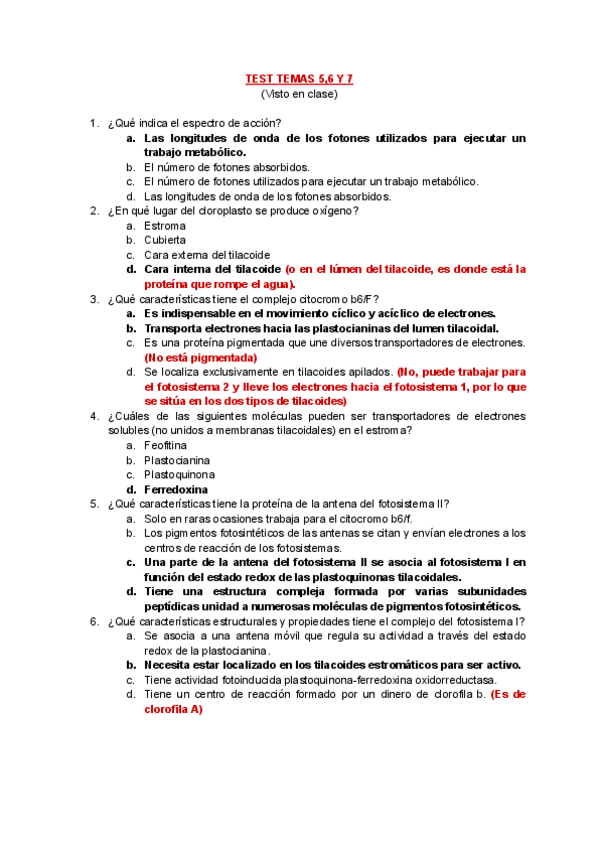 TEST TEMAS 5,6 Y 7
(Visto en clase)

1. ¿Qué indica el espectro de acción?
a. Las longitudes de onda de los fotones utilizados para ejecutar un trabajo metabólico.
b. El número de fotones absorbidos.
c. El número de fotones utilizados para ejecutar un trabajo metabólico.
d. Las longitudes de onda de los fotones absorbidos.

2. ¿En qué lugar del cloroplasto se produce oxígeno?
a. Estroma
b. Cubierta
c. Cara externa del tilacoide
d. Cara interna del tilacoide (o en el lúmen del tilacoide, es donde está la proteína que rompe el agua).

3. ¿Qué características tiene el complejo citocromo b6/F?
a. Es indispensable en el movimiento cíclico y acíclico de electrones.
b. Transporta electrones hacia las plastocianinas del lumen tilacoidal.
c. Es una proteína pigmentada que une diversos transportadores de electrones. (No está pigmentada)
d. Se localiza exclusivamente en tilacoides apilados. (No, puede trabajar para el fotosistema 2 y lleve los electrones hacia el fotosistema 1, por lo que se sitúa en los dos tipos de tilacoides)

4. ¿Cuáles de las siguientes moléculas pueden ser transportadores de electrones solubles (no unidos a membranas tilacoidales) en el estroma?
a. Feofitina
b. Plastocianina
c. Plastoquinona
d. Ferredoxina

5. ¿Qué características tiene la proteína de la antena del fotosistema II?
a. Solo en raras ocasiones trabaja para el citocromo b6/f.
b. Los pigmentos fotosintéticos de las antenas se citan y envían electrones a los centros de reacción de los fotosistemas.
c. Una parte de la antena del fotosistema II se asocia al fotosistema I en función del estado redox de las plastoquinonas tilacoidales.
d. Tiene una estructura compleja formada por varias subunidades peptídicas unidad a numerosas moléculas de pigmentos fotosintéticos.

6. ¿Qué características estructurales y propiedades tiene el complejo del fotosistema I?
a. Se asocia a una antena móvil que regula su actividad a través del estado redox de la plastocianina.
b. Necesita estar localizado en los tilacoides estromáticos para ser activo.
c. Tiene actividad fotoinducida plastoquinona-ferredoxina oxidorreductasa.
d. Tiene un centro de reacción formado por un dinero de clorofila b. (Es de clorofila A)